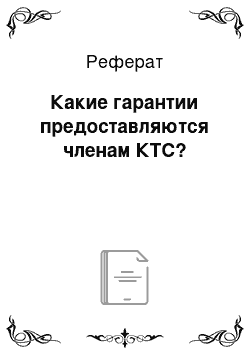 Реферат

Какие гарантии предоставляются членам КТС?